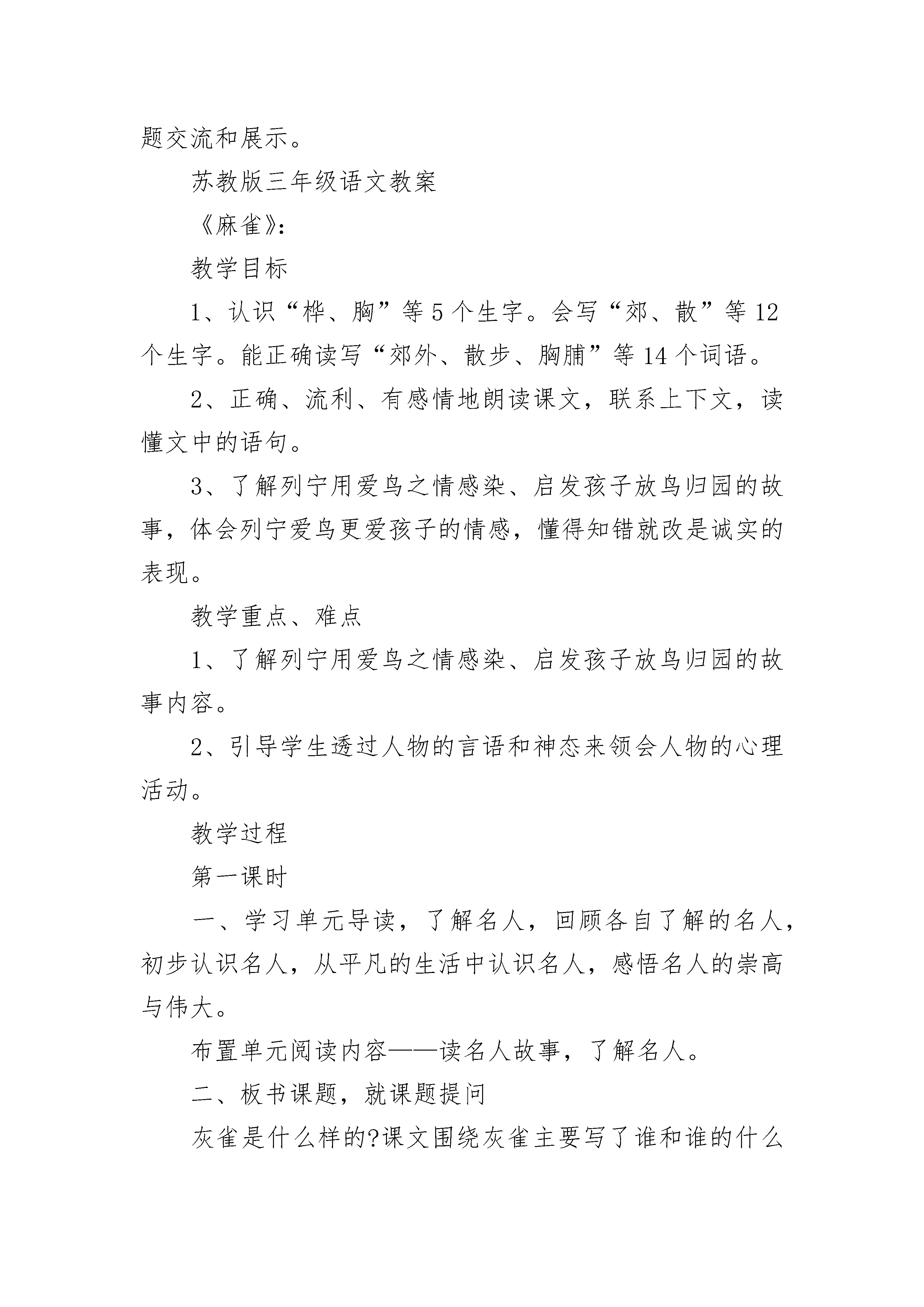 题交流和展示。

苏教版三年级语文教案

《麻雀》:

教学目标

1、认识“桦、胸”等5个生字。会写“郊、散”等12个生字。能正确读写“郊外、散步、胸脯”等14个词语。

2、正确、流利、有感情地朗读课文，联系上下文，读懂文中的语句。

3、了解列宁用爱鸟之情感染、启发孩子放鸟归园的故事，体会列宁爱鸟更爱孩子的情感，懂得知错就改是诚实的表现。

教学重点、难点

1、了解列宁用爱鸟之情感染、启发孩子放鸟归园的故事内容。

2、引导学生透过人物的言语和神态来领会人物的心理活动。

教学过程

第一课时

一、学习单元导读，了解名人，回顾各自了解的名人，初步认识名人，从平凡的生活中认识名人，感悟名人的崇高与伟大。

布置单元阅读内容——读名人故事，了解名人。

二、板书课题，就课题提问

灰雀是什么样的?课文围绕灰雀主要写了谁和谁的什么